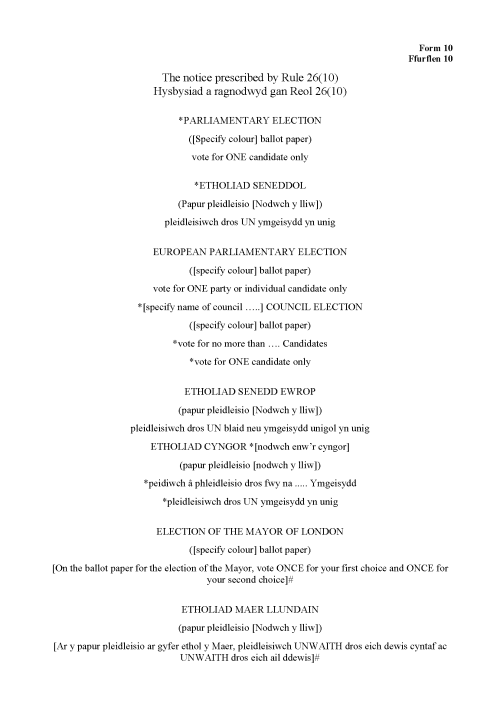 Form 10
Ffurflen 10

The notice prescribed by Rule 26(10)
Hysbysiad a ragnodwyd gan Reol 26(10)

*PARLIAMENTARY ELECTION

([Specify colour] ballot paper)

vote for ONE candidate only

*ETHOLIAD SENEDDOL

(Papur pleidleisio [Nodwch y lliw])

pleidleisiwch dros UN ymgeisydd yn unig

EUROPEAN PARLIAMENTARY ELECTION

([specify colour] ballot paper)

vote for ONE party or individual candidate only

*[specify name of council …..] COUNCIL ELECTION

([specify colour] ballot paper)

*vote for no more than …. Candidates

*vote for ONE candidate only

ETHOLIAD SENEDD EWROP

(papur pleidleisio [Nodwch y lliw])

pleidleisiwch dros UN blaid neu ymgeisydd unigol yn unig

ETHOLIAD CYNGOR *[nodwch enw'r cyngor]

(papur pleidleisio [nodwch y lliw])

*peidiwch â phleidleisio dros fwy na ..... Ymgeisydd

*pleidleisiwch dros UN ymgeisydd yn unig

ELECTION OF THE MAYOR OF LONDON

([specify colour] ballot paper)

[On the ballot paper for the election of the Mayor, vote ONCE for your first choice and ONCE for your second choice]#

ETHOLIAD MAER LLUNDAIN

(papur pleidleisio [Nodwch y lliw])

[Ar y papur pleidleisio ar gyfer ethol y Maer, pleidleisiwch UNWAITH dros eich dewis cyntaf ac UNWAITH dros eich ail ddewis]#